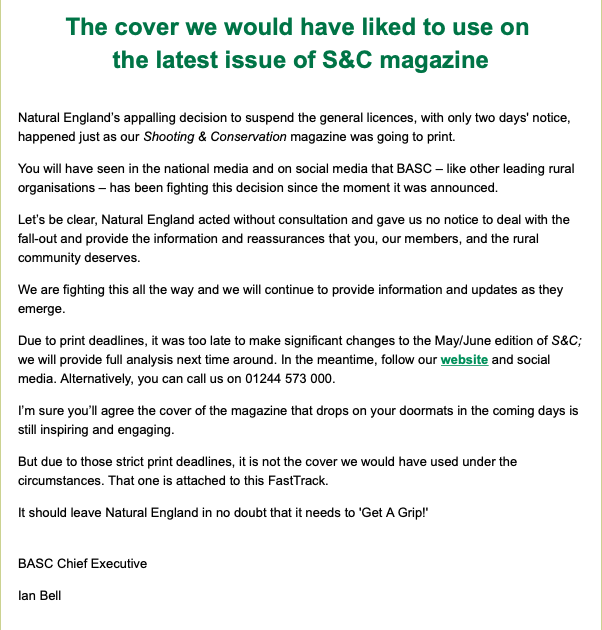 The cover we would have liked to use on the latest issue of S&C magazine

Natural England's appalling decision to suspend the general licences, with only two days' notice, happened just as our Shooting & Conservation magazine was going to print.

You will have seen in the national media and on social media that BASC – like other leading rural organisations – has been fighting this decision since the moment it was announced.

Let's be clear, Natural England acted without consultation and gave us no notice to deal with the fall-out and provide the information and reassurances that you, our members, and the rural community deserves.

We are fighting this all the way and we will continue to provide information and updates as they emerge.

Due to print deadlines, it was too late to make significant changes to the May/June edition of S&C; we will provide full analysis next time around. In the meantime, follow our website and social media. Alternatively, you can call us on 01244 573 000.

I'm sure you'll agree the cover of the magazine that drops on your doormats in the coming days is still inspiring and engaging.

But due to those strict print deadlines, it is not the cover we would have used under the circumstances. That one is attached to this FastTrack.

It should leave Natural England in no doubt that it needs to 'Get A Grip!'

BASC Chief Executive

Ian Bell